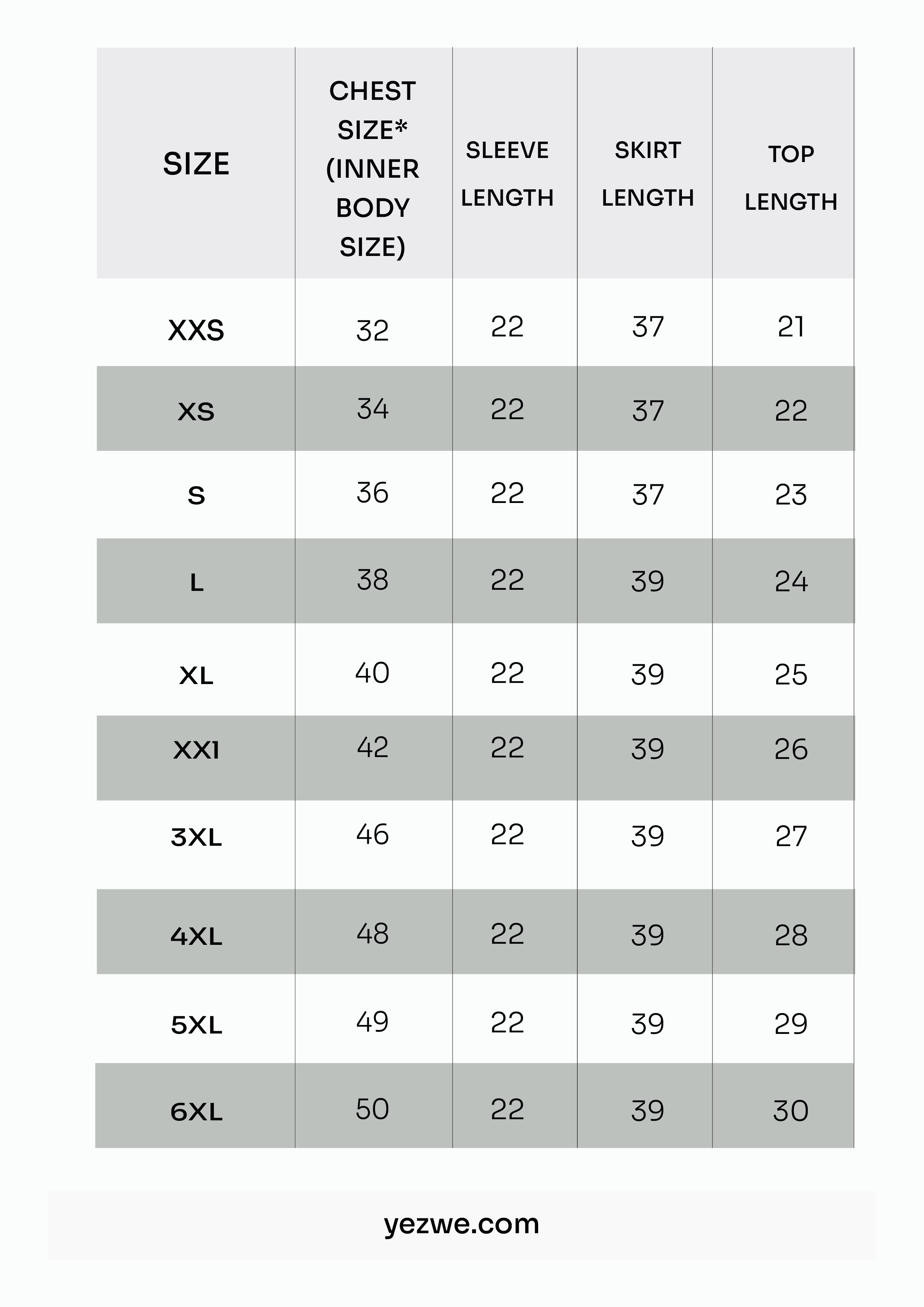 | SIZE | CHEST SIZE* (INNER BODY SIZE) | SLEEVE LENGTH | SKIRT LENGTH | TOP LENGTH |
|---|---|---|---|---|
| XXS | 32 | 22 | 37 | 21 |
| XS | 34 | 22 | 37 | 22 |
| S | 36 | 22 | 37 | 23 |
| L | 38 | 22 | 39 | 24 |
| XL | 40 | 22 | 39 | 25 |
| XXl | 42 | 22 | 39 | 26 |
| 3XL | 46 | 22 | 39 | 27 |
| 4XL | 48 | 22 | 39 | 28 |
| 5XL | 49 | 22 | 39 | 29 |
| 6XL | 50 | 22 | 39 | 30 |

yezwe.com